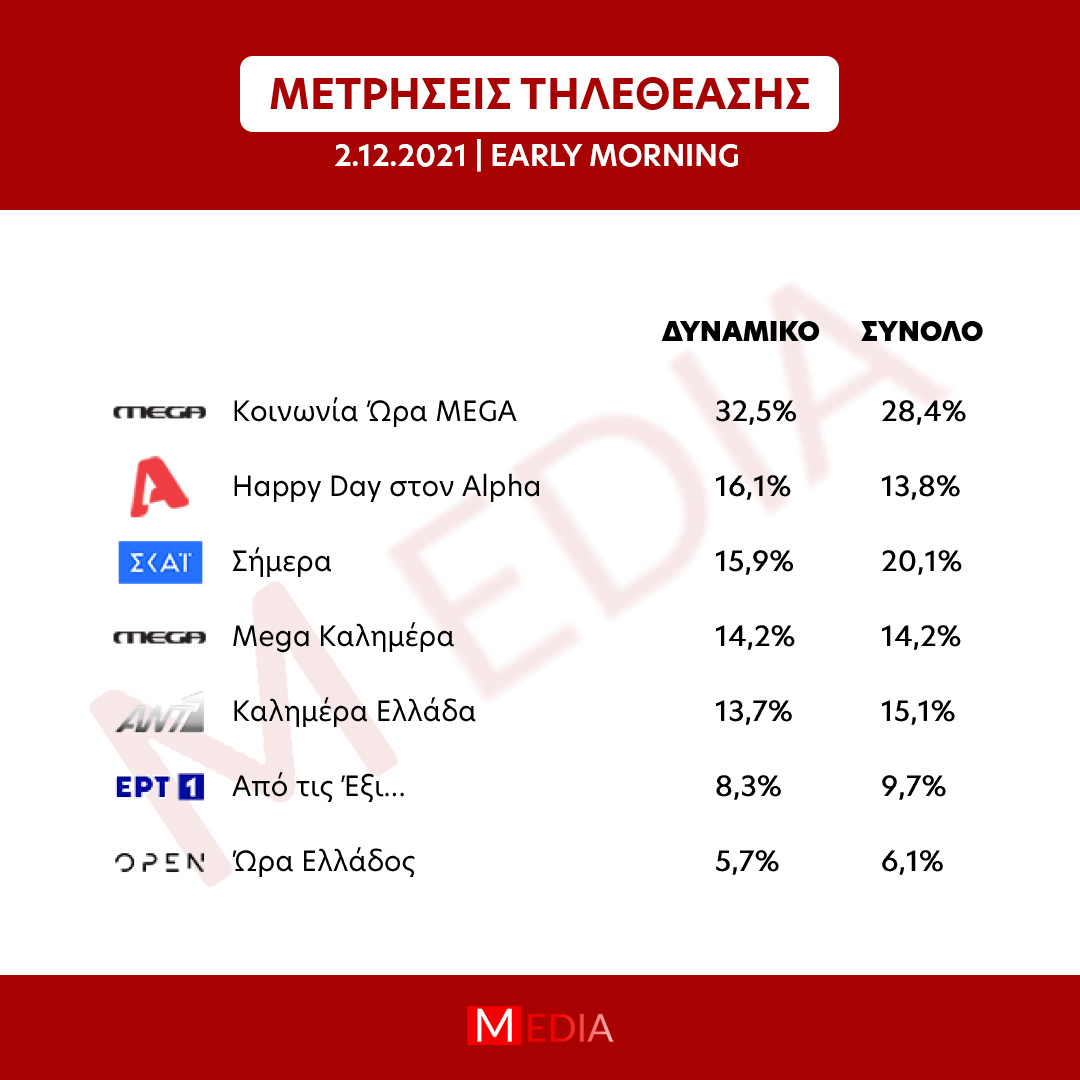 ΜΕΤΡΗΣΕΙΣ ΤΗΛΕΘΕΑΣΗΣ

2.12.2021 | EARLY MORNING

| | | ΔΥΝΑΜΙΚΟ | ΣΥΝΟΛΟ |
|---|---|---|---|
| MEGA | Κοινωνία Ώρα MEGA | 32,5% | 28,4% |
| A | Happy Day στον Alpha | 16,1% | 13,8% |
| ΣΚΑΪ | Σήμερα | 15,9% | 20,1% |
| MEGA | Mega Καλημέρα | 14,2% | 14,2% |
| ANT1 | Καλημέρα Ελλάδα | 13,7% | 15,1% |
| ΕΡΤ 1 | Από τις Έξι... | 8,3% | 9,7% |
| OPEN | Ώρα Ελλάδος | 5,7% | 6,1% |

MEDIA

MEDIA